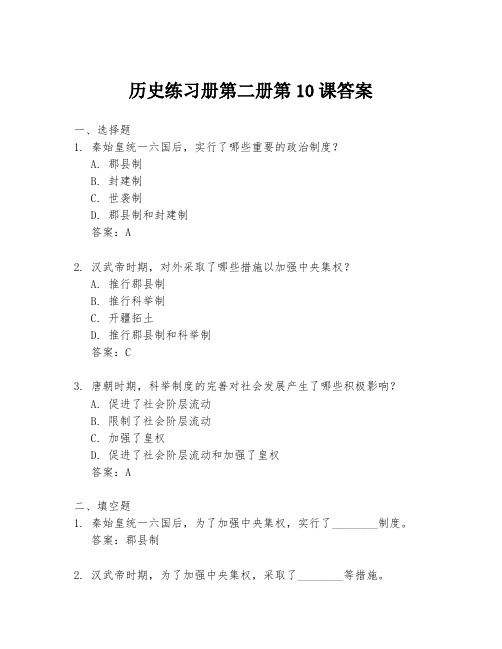 历史练习册第二册第10课答案

一、选择题

1. 秦始皇统一六国后，实行了哪些重要的政治制度？
A. 郡县制
B. 封建制
C. 世袭制
D. 郡县制和封建制
答案：A

2. 汉武帝时期，对外采取了哪些措施以加强中央集权？
A. 推行郡县制
B. 推行科举制
C. 开疆拓土
D. 推行郡县制和科举制
答案：C

3. 唐朝时期，科举制度的完善对社会发展产生了哪些积极影响？
A. 促进了社会阶层流动
B. 限制了社会阶层流动
C. 加强了皇权
D. 促进了社会阶层流动和加强了皇权
答案：A

二、填空题

1. 秦始皇统一六国后，为了加强中央集权，实行了________制度。
答案：郡县制

2. 汉武帝时期，为了加强中央集权，采取了________等措施。